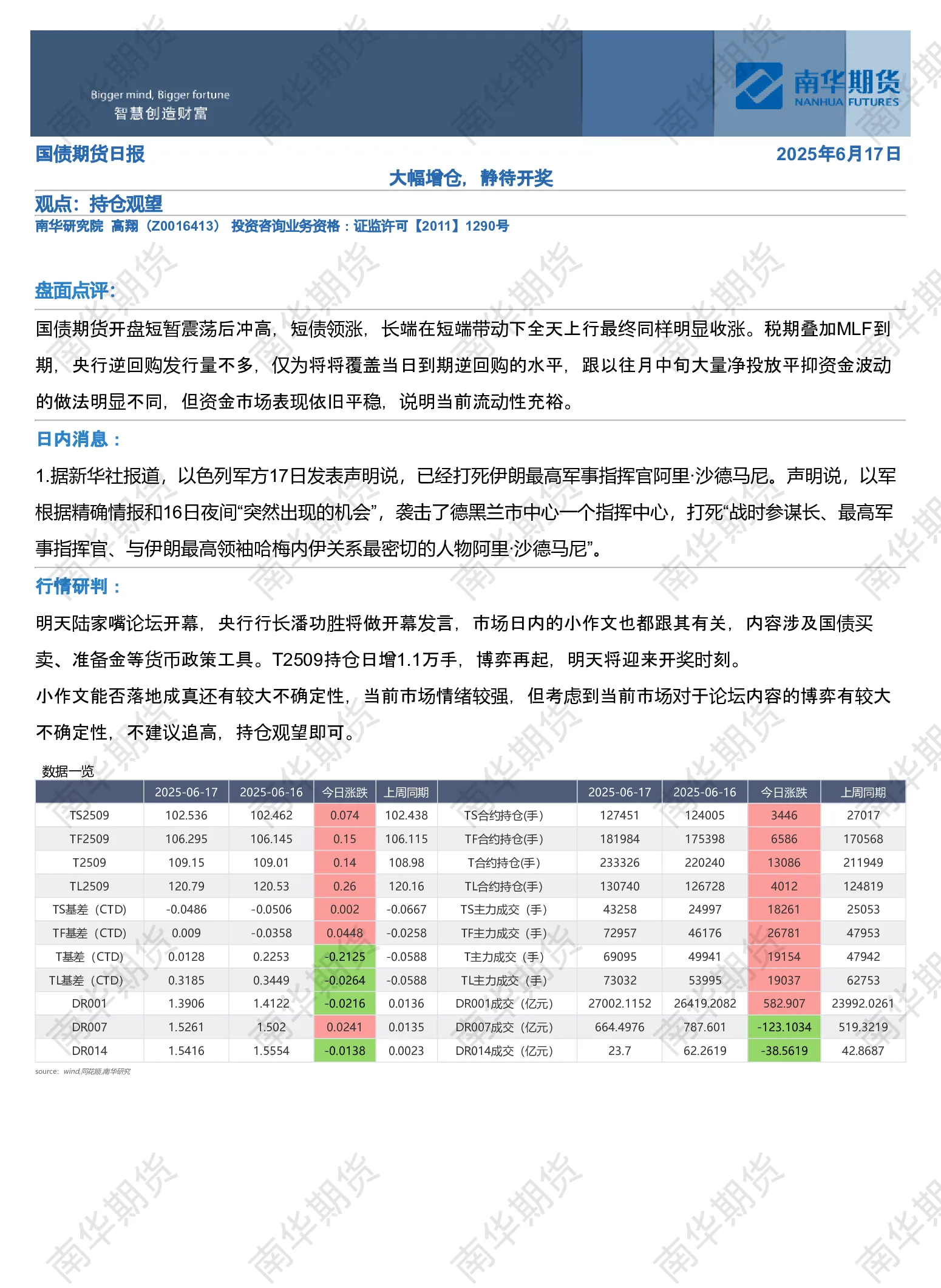 Bigger mind, Bigger fortune
智慧创造财富

南华期货
NANHUA FUTURES

国债期货日报

2025年6月17日

大幅增仓，静待开奖

观点：持仓观望

南华研究院 高翔（Z0016413） 投资咨询业务资格：证监许可【2011】1290号

盘面点评：

国债期货开盘短暂震荡后冲高，短债领涨，长端在短端带动下全天上行最终同样明显收涨。税期叠加MLF到期，央行逆回购发行量不多，仅为将将覆盖当日到期逆回购的水平，跟以往月中旬大量净投放平抑资金波动的做法明显不同，但资金市场表现依旧平稳，说明当前流动性充裕。

日内消息：

1.据新华社报道，以色列军方17日发表声明说，已经打死伊朗最高军事指挥官阿里·沙德马尼。声明说，以军根据精确情报和16日夜间“突然出现的机会”，袭击了德黑兰市中心一个指挥中心，打死“战时参谋长、最高军事指挥官、与伊朗最高领袖哈梅内伊关系最密切的人物阿里·沙德马尼”。

行情研判：

明天陆家嘴论坛开幕，央行行长潘功胜将做开幕发言，市场日内的小作文也都跟其有关，内容涉及国债买卖、准备金等货币政策工具。T2509持仓日增1.1万手，博弈再起，明天将迎来开奖时刻。

小作文能否落地成真还有较大不确定性，当前市场情绪较强，但考虑到当前市场对于论坛内容的博弈有较大不确定性，不建议追高，持仓观望即可。

数据一览

|  | 2025-06-17 | 2025-06-16 | 今日涨跌 | 上周同期 |  | 2025-06-17 | 2025-06-16 | 今日涨跌 | 上周同期 |
|---|---|---|---|---|---|---|---|---|---|
| TS2509 | 102.536 | 102.462 | 0.074 | 102.438 | TS合约持仓(手) | 127451 | 124005 | 3446 | 27017 |
| TF2509 | 106.295 | 106.145 | 0.15 | 106.115 | TF合约持仓(手) | 181984 | 175398 | 6586 | 170568 |
| T2509 | 109.15 | 109.01 | 0.14 | 108.98 | T合约持仓(手) | 233326 | 220240 | 13086 | 211949 |
| TL2509 | 120.79 | 120.53 | 0.26 | 120.16 | TL合约持仓(手) | 130740 | 126728 | 4012 | 124819 |
| TS基差（CTD) | -0.0486 | -0.0506 | 0.002 | -0.0667 | TS主力成交（手) | 43258 | 24997 | 18261 | 25053 |
| TF基差（CTD) | 0.009 | -0.0358 | 0.0448 | -0.0258 | TF主力成交（手) | 72957 | 46176 | 26781 | 47953 |
| T基差（CTD) | 0.0128 | 0.2253 | -0.2125 | -0.0588 | T主力成交（手) | 69095 | 49941 | 19154 | 47942 |
| TL基差（CTD) | 0.3185 | 0.3449 | -0.0264 | -0.0588 | TL主力成交（手) | 73032 | 53995 | 19037 | 62753 |
| DR001 | 1.3906 | 1.4122 | -0.0216 | 0.0136 | DR001成交（亿元) | 27002.1152 | 26419.2082 | 582.907 | 23992.0261 |
| DR007 | 1.5261 | 1.502 | 0.0241 | 0.0135 | DR007成交（亿元) | 664.4976 | 787.601 | -123.1034 | 519.3219 |
| DR014 | 1.5416 | 1.5554 | -0.0138 | 0.0023 | DR014成交（亿元) | 23.7 | 62.2619 | -38.5619 | 42.8687 |

source: wind,同花顺,南华研究

南华期货